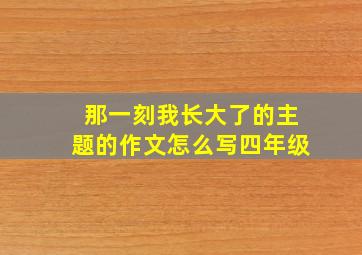 那一刻我长大了的主题的作文怎么写四年级